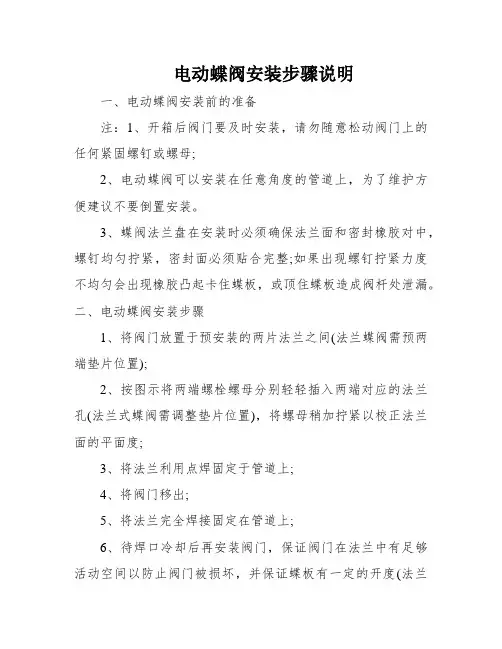 电动蝶阀安装步骤说明

一、电动蝶阀安装前的准备

注：1、开箱后阀门要及时安装，请勿随意松动阀门上的任何紧固螺钉或螺母;

2、电动蝶阀可以安装在任意角度的管道上，为了维护方便建议不要倒置安装。

3、蝶阀法兰盘在安装时必须确保法兰面和密封橡胶对中，螺钉均匀拧紧，密封面必须贴合完整;如果出现螺钉拧紧力度不均匀会出现橡胶凸起卡住蝶板，或顶住蝶板造成阀杆处泄漏。

二、电动蝶阀安装步骤

1、将阀门放置于预安装的两片法兰之间(法兰蝶阀需预两端垫片位置);

2、按图示将两端螺栓螺母分别轻轻插入两端对应的法兰孔(法兰式蝶阀需调整垫片位置)，将螺母稍加拧紧以校正法兰面的平面度;

3、将法兰利用点焊固定于管道上;

4、将阀门移出;

5、将法兰完全焊接固定在管道上;

6、待焊口冷却后再安装阀门，保证阀门在法兰中有足够活动空间以防止阀门被损坏，并保证蝶板有一定的开度(法兰